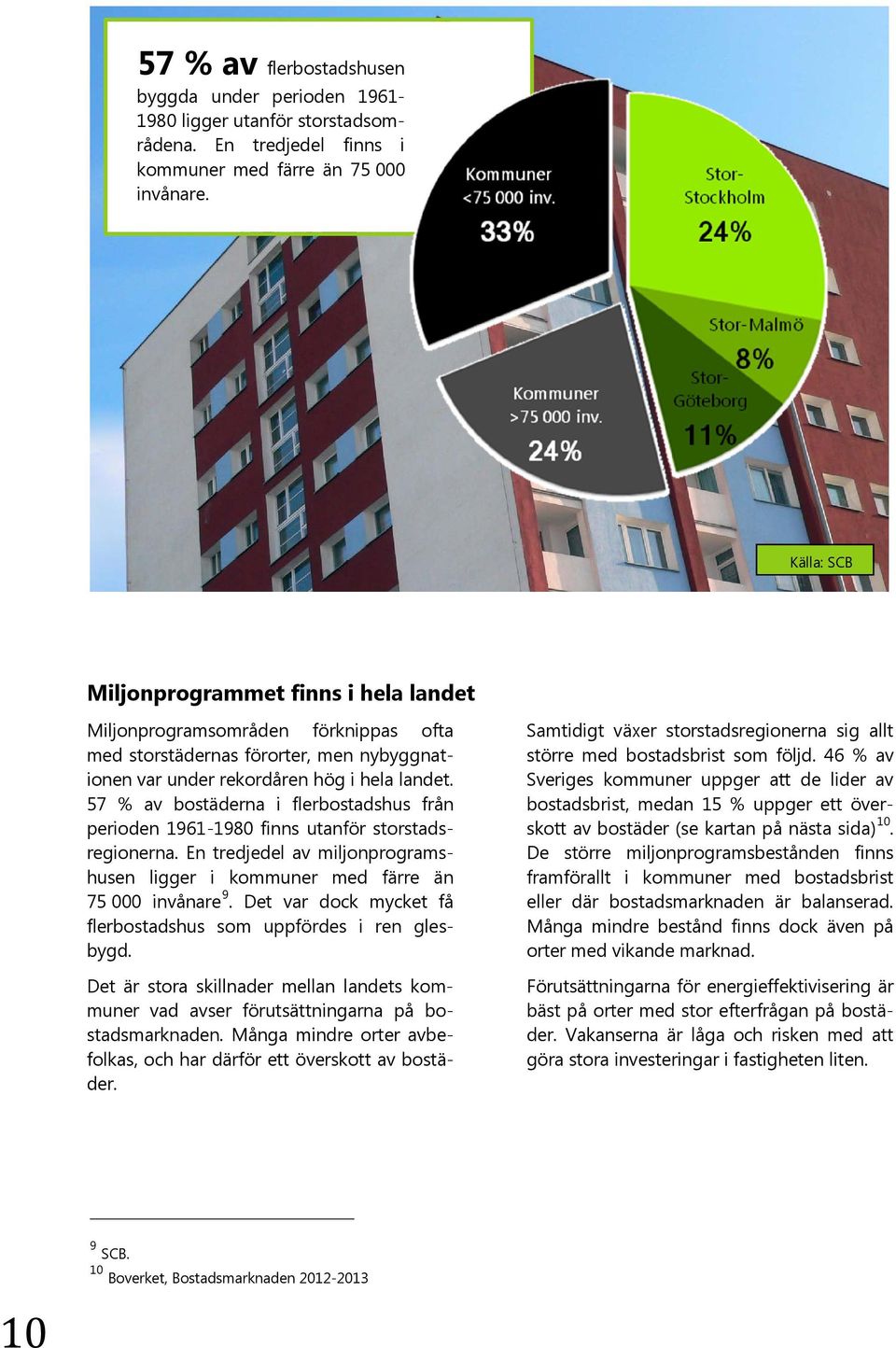 57 % av flerbostadshusen byggda under perioden 1961-1980 ligger utanför storstadsområdena. En tredjedel finns i kommuner med färre än 75 000 invånare.

Kommuner <75 000 inv. 33%

Stor-Stockholm 24%

Stor-Malmö 8%

Stor-Göteborg 11%

Kommuner >75 000 inv. 24%

Källa: SCB

Miljonprogrammet finns i hela landet

Miljonprogramsområden förknippas ofta med storstädernas förorter, men nybyggnationen var under rekordåren hög i hela landet. 57 % av bostäderna i flerbostadshus från perioden 1961-1980 finns utanför storstadsregionerna. En tredjedel av miljonprogramshusen ligger i kommuner med färre än 75 000 invånare$^{9}$. Det var dock mycket få flerbostadshus som uppfördes i ren glesbygd.

Det är stora skillnader mellan landets kommuner vad avser förutsättningarna på bostadsmarknaden. Många mindre orter avbefolkas, och har därför ett överskott av bostäder.

Samtidigt växer storstadsregionerna sig allt större med bostadsbrist som följd. 46 % av Sveriges kommuner uppger att de lider av bostadsbrist, medan 15 % uppger ett överskott av bostäder (se kartan på nästa sida)$^{10}$. De större miljonprogramsbestånden finns framförallt i kommuner med bostadsbrist eller där bostadsmarknaden är balanserad. Många mindre bestånd finns dock även på orter med vikande marknad.

Förutsättningarna för energieffektivisering är bäst på orter med stor efterfrågan på bostäder. Vakanserna är låga och risken med att göra stora investeringar i fastigheten liten.

$^{9}$ SCB.
$^{10}$ Boverket, Bostadsmarknaden 2012-2013

10